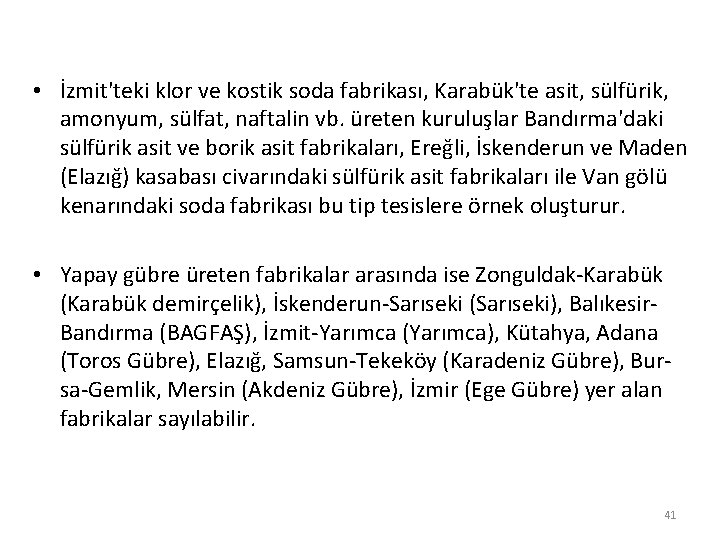 • İzmit'teki klor ve kostik soda fabrikası, Karabük'te asit, sülfürik, amonyum, sülfat, naftalin vb. üreten kuruluşlar Bandırma'daki sülfürik asit ve borik asit fabrikaları, Ereğli, İskenderun ve Maden (Elazığ) kasabası civarındaki sülfürik asit fabrikaları ile Van gölü kenarındaki soda fabrikası bu tip tesislere örnek oluşturur.

• Yapay gübre üreten fabrikalar arasında ise Zonguldak-Karabük (Karabük demirçelik), İskenderun-Sarıseki (Sarıseki), Balıkesir-Bandırma (BAGFAŞ), İzmit-Yarımca (Yarımca), Kütahya, Adana (Toros Gübre), Elazığ, Samsun-Tekeköy (Karadeniz Gübre), Bursa-Gemlik, Mersin (Akdeniz Gübre), İzmir (Ege Gübre) yer alan fabrikalar sayılabilir.

41